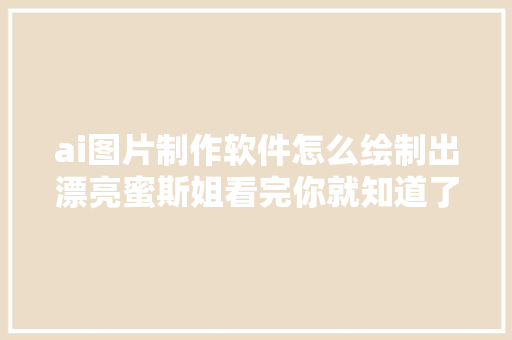 ai图片制作软件怎么绘制出漂亮蜜斯姐看完你就知道了